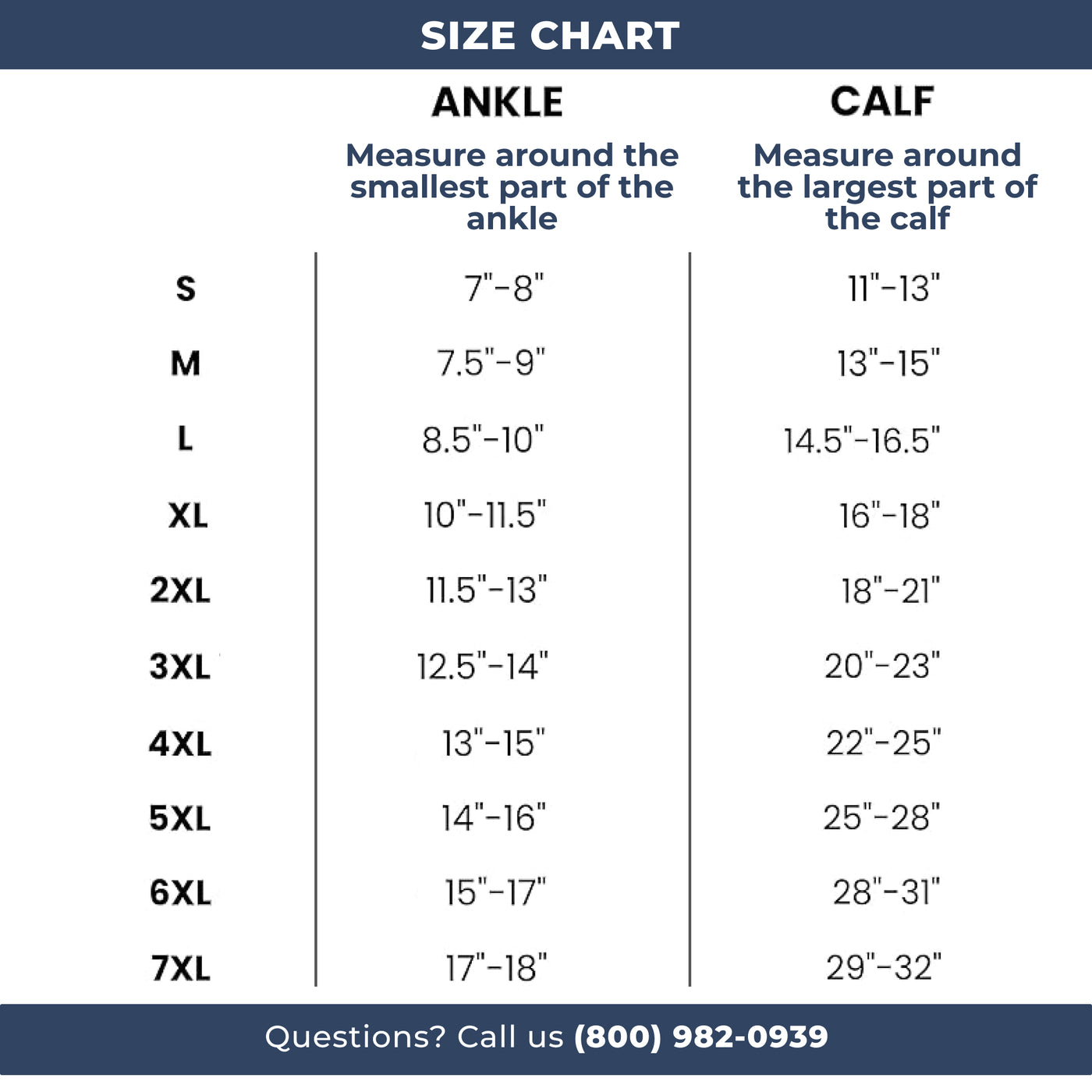 SIZE CHART

| | ANKLE Measure around the smallest part of the ankle | CALF Measure around the largest part of the calf |
|---|---|---|
| S | 7"-8" | 11"-13" |
| M | 7.5"-9" | 13"-15" |
| L | 8.5"-10" | 14.5"-16.5" |
| XL | 10"-11.5" | 16"-18" |
| 2XL | 11.5"-13" | 18"-21" |
| 3XL | 12.5"-14" | 20"-23" |
| 4XL | 13"-15" | 22"-25" |
| 5XL | 14"-16" | 25"-28" |
| 6XL | 15"-17" | 28"-31" |
| 7XL | 17"-18" | 29"-32" |

Questions? Call us (800) 982-0939